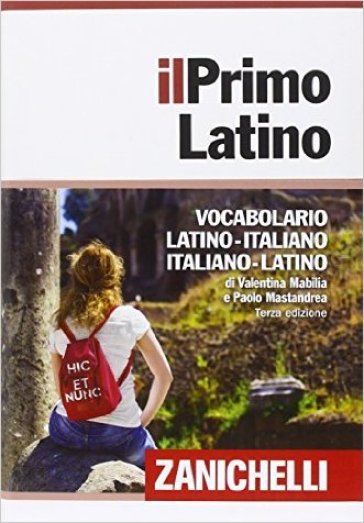 ilPrimo
Latino

VOCABOLARIO
LATINO-ITALIANO
ITALIANO-LATINO
di Valentina Mabilia
e Paolo Mastandrea
Terza edizione

HIC
ET
NUNC

ZANICHELLI